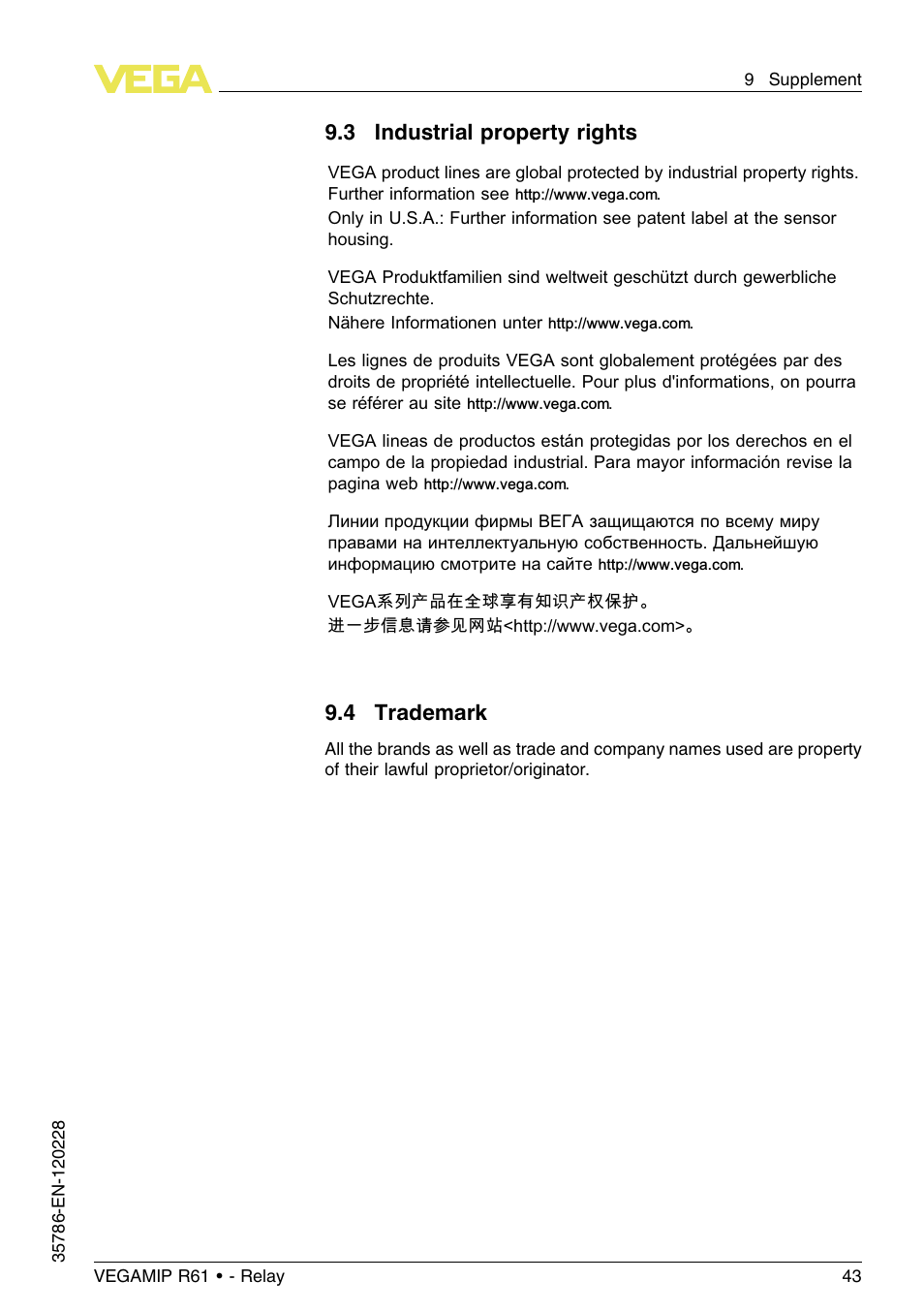 VEGA

9 Supplement

9.3 Industrial property rights

VEGA product lines are global protected by industrial property rights. Further information see http://www.vega.com.
Only in U.S.A.: Further information see patent label at the sensor housing.

VEGA Produktfamilien sind weltweit geschützt durch gewerbliche Schutzrechte.
Nähere Informationen unter http://www.vega.com.

Les lignes de produits VEGA sont globalement protégées par des droits de propriété intellectuelle. Pour plus d'informations, on pourra se référer au site http://www.vega.com.

VEGA lineas de productos están protegidas por los derechos en el campo de la propiedad industrial. Para mayor información revise la pagina web http://www.vega.com.

Линии продукции фирмы ВЕГА защищаются по всему миру правами на интеллектуальную собственность. Дальнейшую информацию смотрите на сайте http://www.vega.com.

VEGA系列产品在全球享有知识产权保护。
进一步信息请参见网站<http://www.vega.com>。

9.4 Trademark

All the brands as well as trade and company names used are property of their lawful proprietor/originator.

35786-EN-120228

VEGAMIP R61 • - Relay

43